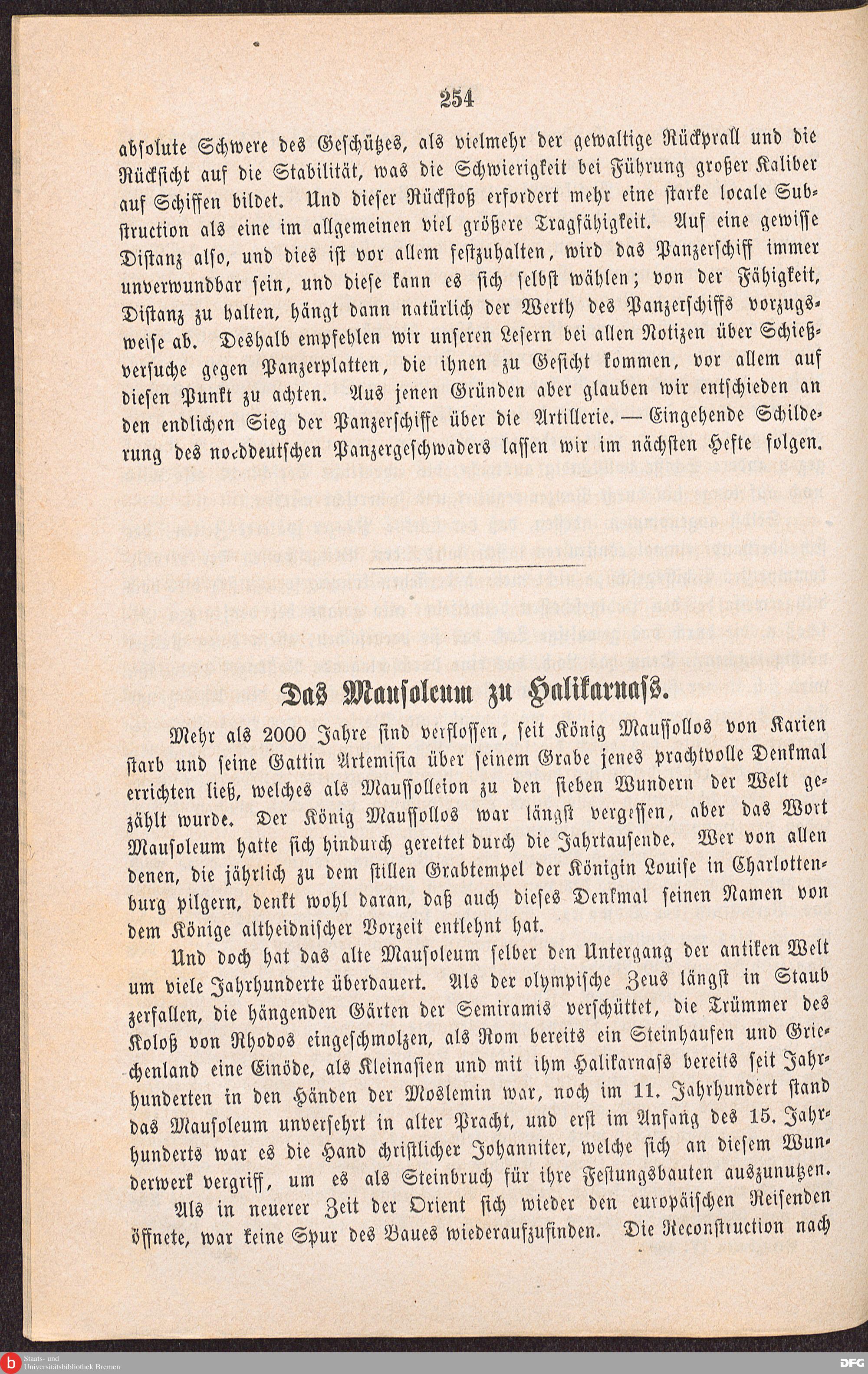 254

absolute Schwere des Geschützes, als vielmehr der gewaltige Rückprall und die Rücksicht auf die Stabilität, was die Schwierigkeit bei Führung großer Kaliber auf Schiffen bildet. Und dieser Rückstoß erfordert mehr eine starke locale Substruction als eine im allgemeinen viel größere Tragfähigkeit. Auf eine gewisse Distanz also, und dies ist vor allem festzuhalten, wird das Panzerschiff immer unverwundbar sein, und diese kann es sich selbst wählen; von der Fähigkeit, Distanz zu halten, hängt dann natürlich der Werth des Panzerschiffs vorzugsweise ab. Deshalb empfehlen wir unseren Lesern bei allen Notizen über Schießversuche gegen Panzerplatten, die ihnen zu Gesicht kommen, vor allem auf diesen Punkt zu achten. Aus jenen Gründen aber glauben wir entschieden an den endlichen Sieg der Panzerschiffe über die Artillerie. — Eingehende Schilderung des norddeutschen Panzergeschwaders lassen wir im nächsten Hefte folgen.

Das Mausoleum zu Halikarnaß.

Mehr als 2000 Jahre sind verflossen, seit König Maussollos von Karien starb und seine Gattin Artemisia über seinem Grabe jenes prachtvolle Denkmal errichten ließ, welches als Maussolleion zu den sieben Wundern der Welt gezählt wurde. Der König Maussollos war längst vergessen, aber das Wort Mausoleum hatte sich hindurch gerettet durch die Jahrtausende. Wer von allen denen, die jährlich zu dem stillen Grabtempel der Königin Louise in Charlottenburg pilgern, denkt wohl daran, daß auch dieses Denkmal seinen Namen von dem Könige altheidnischer Vorzeit entlehnt hat.

Und doch hat das alte Mausoleum selber den Untergang der antiken Welt um viele Jahrhunderte überdauert. Als der olympische Zeus längst in Staub zerfallen, die hängenden Gärten der Semiramis verschüttet, die Trümmer des Koloß von Rhodos eingeschmolzen, als Rom bereits ein Steinhaufen und Griechenland eine Einöde, als Kleinasien und mit ihm Halikarnaß bereits seit Jahrhunderten in den Händen der Moslemin war, noch im 11. Jahrhundert stand das Mausoleum unversehrt in alter Pracht, und erst im Anfang des 15. Jahrhunderts war es die Hand christlicher Johanniter, welche sich an diesem Wunderwerk vergriff, um es als Steinbruch für ihre Festungsbauten auszunutzen.

Als in neuerer Zeit der Orient sich wieder den europäischen Reisenden öffnete, war keine Spur des Baues wiederaufzufinden. Die Reconstruction nach

Staats- und Universitätsbibliothek Bremen
DFG